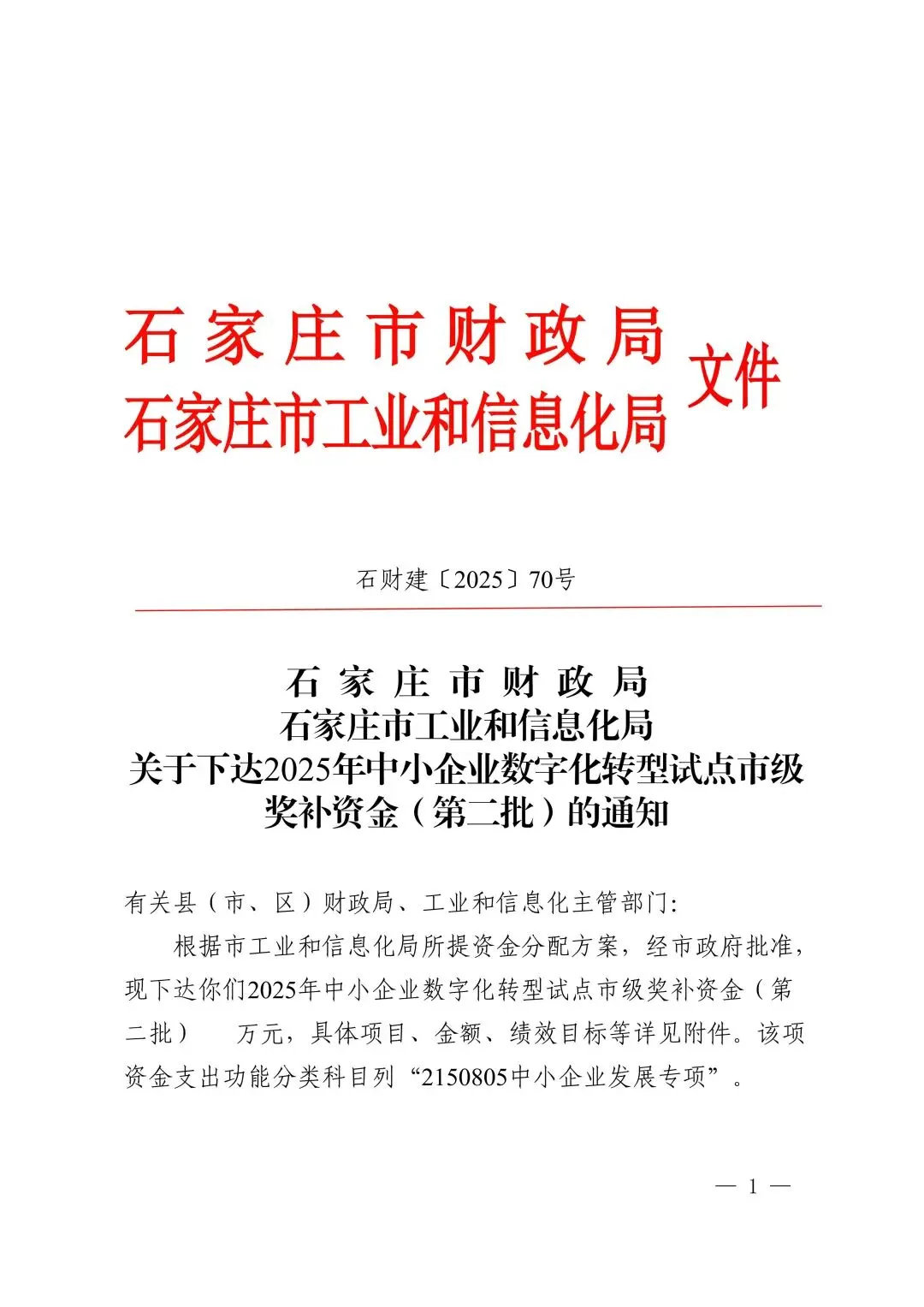 石家庄市财政局
石家庄市工业和信息化局 文件

石财建〔2025〕70号

石家庄市财政局
石家庄市工业和信息化局
关于下达2025年中小企业数字化转型试点市级奖补资金（第二批）的通知

有关县（市、区）财政局、工业和信息化主管部门：

根据市工业和信息化局所提资金分配方案，经市政府批准，现下达你们2025年中小企业数字化转型试点市级奖补资金（第二批） 万元，具体项目、金额、绩效目标等详见附件。该项资金支出功能分类科目列“2150805中小企业发展专项”。

— 1 —